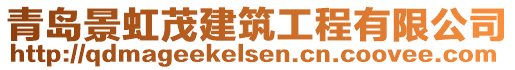 青岛景虹茂建筑工程有限公司
http://qdmageekelsen.cn.coovee.com